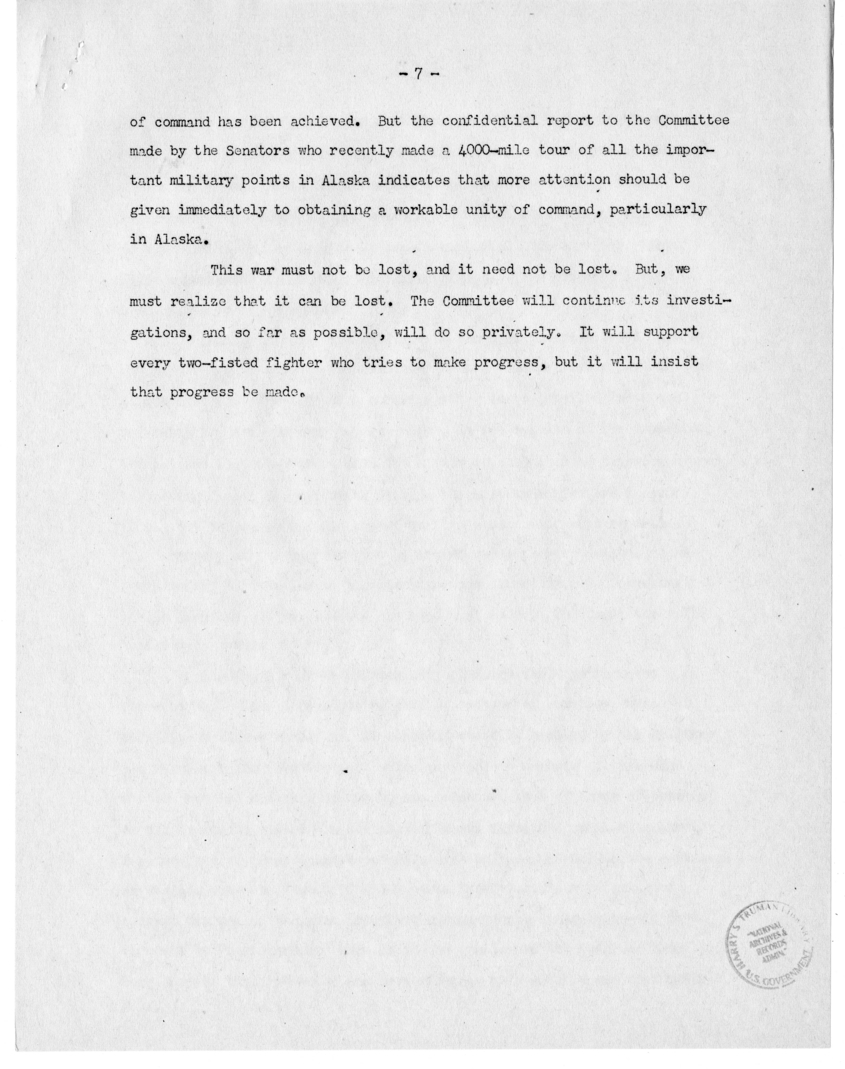 - 7 -

of command has been achieved. But the confidential report to the Committee made by the Senators who recently made a 4000-mile tour of all the important military points in Alaska indicates that more attention should be given immediately to obtaining a workable unity of command, particularly in Alaska.

This war must not be lost, and it need not be lost. But, we must realize that it can be lost. The Committee will continue its investigations, and so far as possible, will do so privately. It will support every two-fisted fighter who tries to make progress, but it will insist that progress be made.

HARRY S. TRUMAN LIBRARY NATIONAL ARCHIVES & RECORDS ADMIN. U.S. GOVERNMENT